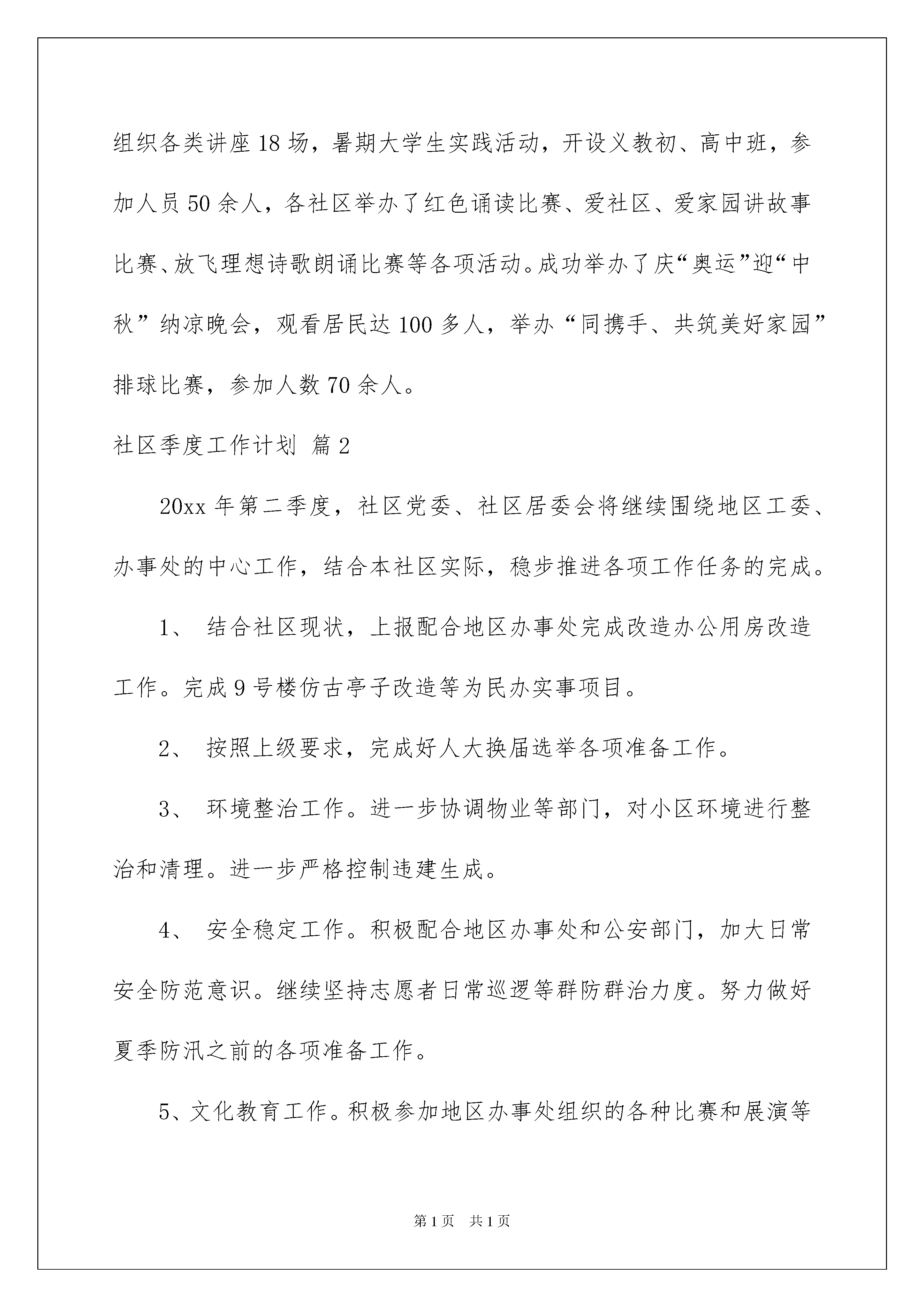 组织各类讲座18场，暑期大学生实践活动，开设义教初、高中班，参加人员50余人，各社区举办了红色诵读比赛、爱社区、爱家园讲故事比赛、放飞理想诗歌朗诵比赛等各项活动。成功举办了庆“奥运”迎“中秋”纳凉晚会，观看居民达100多人，举办“同携手、共筑美好家园”排球比赛，参加人数70余人。

社区季度工作计划 篇2

20xx年第二季度，社区党委、社区居委会将继续围绕地区工委、办事处的中心工作，结合本社区实际，稳步推进各项工作任务的完成。

1、 结合社区现状，上报配合地区办事处完成改造办公用房改造工作。完成9号楼仿古亭子改造等为民办实事项目。

2、 按照上级要求，完成好人大换届选举各项准备工作。

3、 环境整治工作。进一步协调物业等部门，对小区环境进行整治和清理。进一步严格控制违建生成。

4、 安全稳定工作。积极配合地区办事处和公安部门，加大日常安全防范意识。继续坚持志愿者日常巡逻等群防群治力度。努力做好夏季防汛之前的各项准备工作。

5、文化教育工作。积极参加地区办事处组织的各种比赛和展演等

第1页 共1页